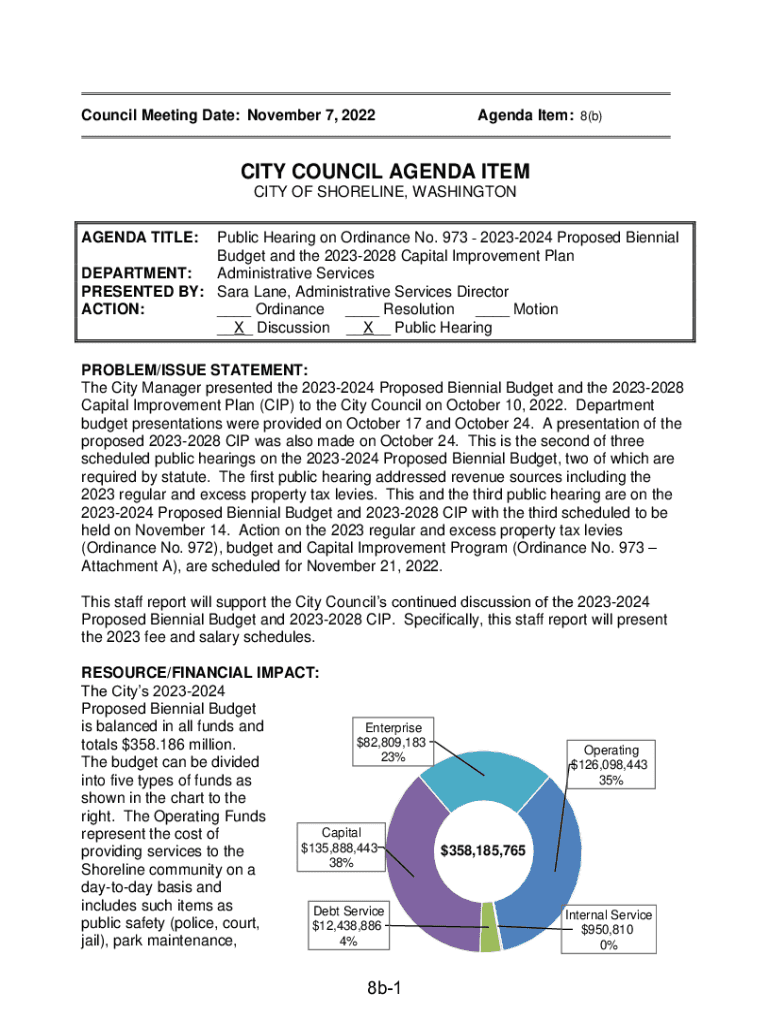 Council Meeting Date: November 7, 2022 Agenda Item: 8(b)

CITY COUNCIL AGENDA ITEM
CITY OF SHORELINE, WASHINGTON

AGENDA TITLE: Public Hearing on Ordinance No. 973 - 2023-2024 Proposed Biennial Budget and the 2023-2028 Capital Improvement Plan
DEPARTMENT: Administrative Services
PRESENTED BY: Sara Lane, Administrative Services Director
ACTION: ____ Ordinance ____ Resolution ____ Motion
__X__ Discussion __X__ Public Hearing

PROBLEM/ISSUE STATEMENT:
The City Manager presented the 2023-2024 Proposed Biennial Budget and the 2023-2028 Capital Improvement Plan (CIP) to the City Council on October 10, 2022. Department budget presentations were provided on October 17 and October 24. A presentation of the proposed 2023-2028 CIP was also made on October 24. This is the second of three scheduled public hearings on the 2023-2024 Proposed Biennial Budget, two of which are required by statute. The first public hearing addressed revenue sources including the 2023 regular and excess property tax levies. This and the third public hearing are on the 2023-2024 Proposed Biennial Budget and 2023-2028 CIP with the third scheduled to be held on November 14. Action on the 2023 regular and excess property tax levies (Ordinance No. 972), budget and Capital Improvement Program (Ordinance No. 973 – Attachment A), are scheduled for November 21, 2022.

This staff report will support the City Council's continued discussion of the 2023-2024 Proposed Biennial Budget and 2023-2028 CIP. Specifically, this staff report will present the 2023 fee and salary schedules.

RESOURCE/FINANCIAL IMPACT:
The City's 2023-2024 Proposed Biennial Budget is balanced in all funds and totals $358.186 million. The budget can be divided into five types of funds as shown in the chart to the right. The Operating Funds represent the cost of providing services to the Shoreline community on a day-to-day basis and includes such items as public safety (police, court, jail), park maintenance,

Enterprise
$82,809,183
23%

Operating
$126,098,443
35%

Capital
$135,888,443
38%

$358,185,765

Debt Service
$12,438,886
4%

Internal Service
$950,810
0%

8b-1